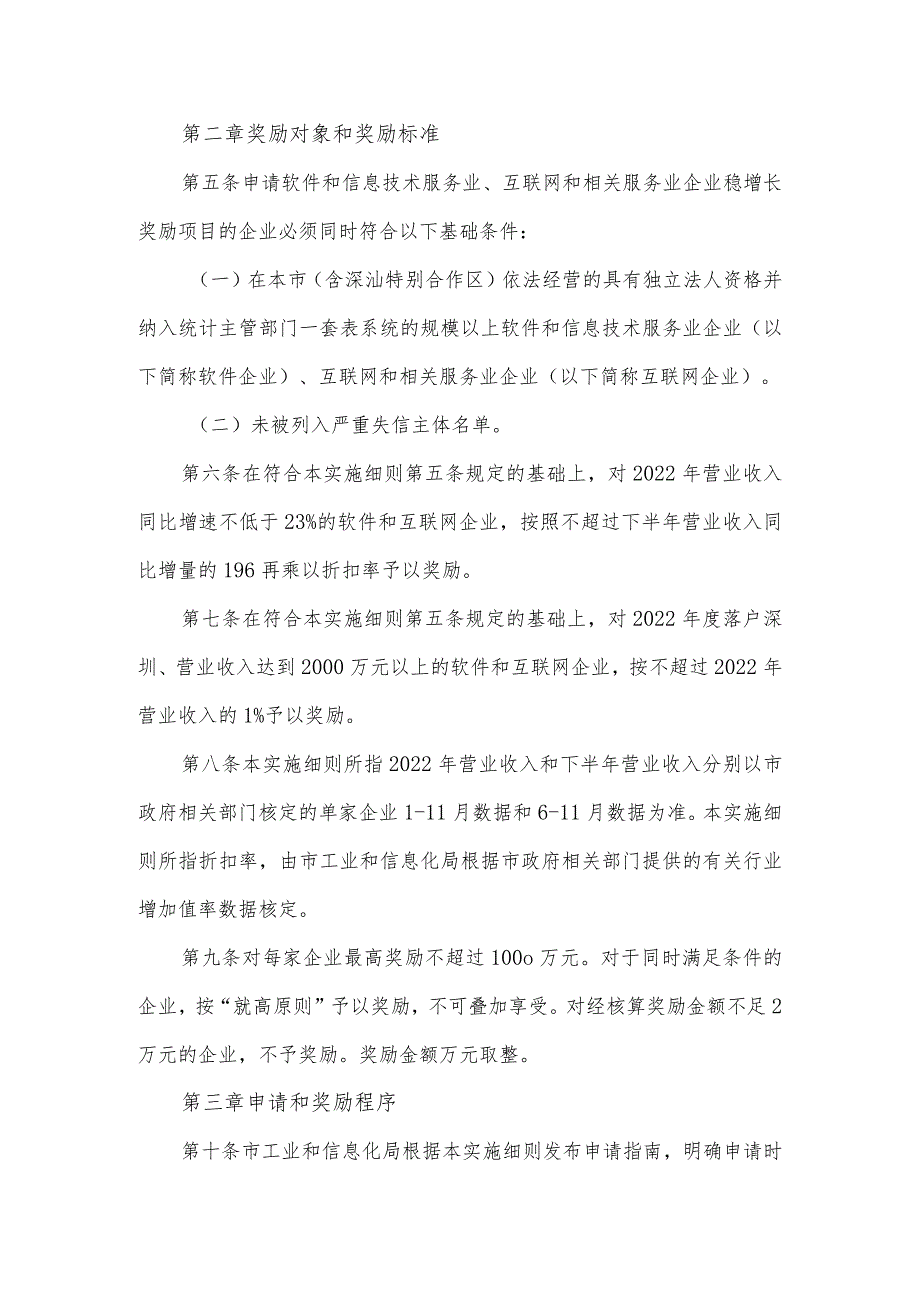 第二章奖励对象和奖励标准

第五条申请软件和信息技术服务业、互联网和相关服务业企业稳增长奖励项目的企业必须同时符合以下基础条件：

（一）在本市（含深汕特别合作区）依法经营的具有独立法人资格并纳入统计主管部门一套表系统的规模以上软件和信息技术服务业企业（以下简称软件企业）、互联网和相关服务业企业（以下简称互联网企业）。

（二）未被列入严重失信主体名单。

第六条在符合本实施细则第五条规定的基础上，对2022年营业收入同比增速不低于23%的软件和互联网企业，按照不超过下半年营业收入同比增量的196再乘以折扣率予以奖励。

第七条在符合本实施细则第五条规定的基础上，对2022年度落户深圳、营业收入达到2000万元以上的软件和互联网企业，按不超过2022年营业收入的1%予以奖励。

第八条本实施细则所指2022年营业收入和下半年营业收入分别以市政府相关部门核定的单家企业1-11月数据和6-11月数据为准。本实施细则所指折扣率，由市工业和信息化局根据市政府相关部门提供的有关行业增加值率数据核定。

第九条对每家企业最高奖励不超过100o万元。对于同时满足条件的企业，按“就高原则”予以奖励，不可叠加享受。对经核算奖励金额不足2万元的企业，不予奖励。奖励金额万元取整。

第三章申请和奖励程序

第十条市工业和信息化局根据本实施细则发布申请指南，明确申请时